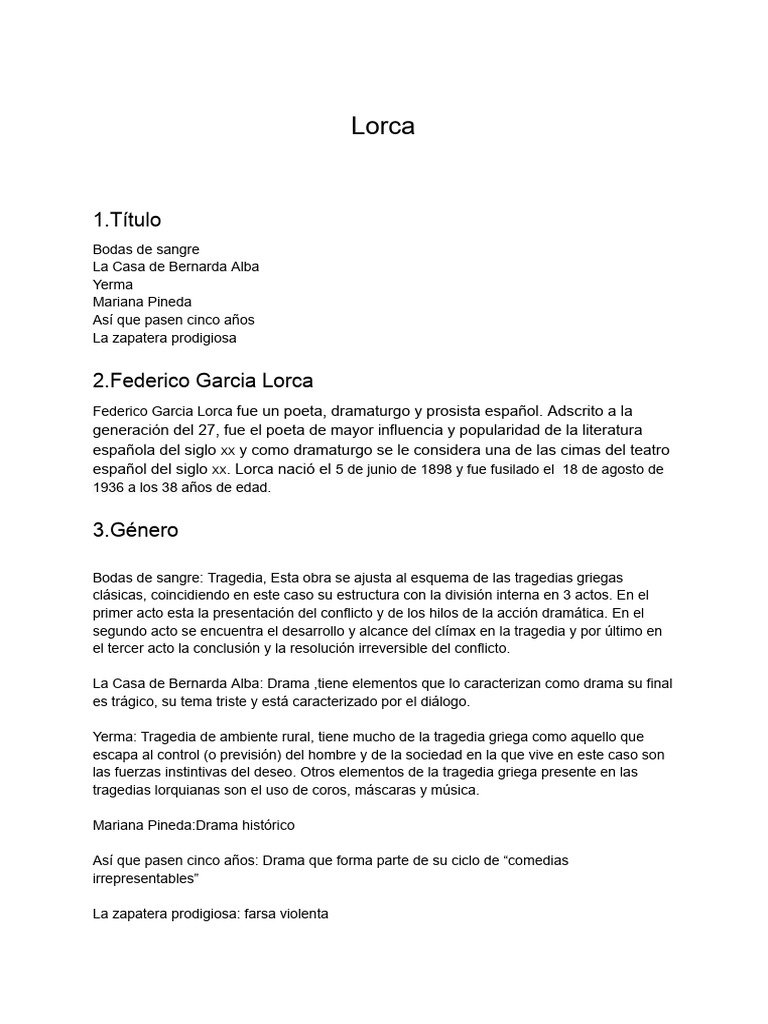 Lorca

1.Título

Bodas de sangre
La Casa de Bernarda Alba
Yerma
Mariana Pineda
Así que pasen cinco años
La zapatera prodigiosa

2.Federico Garcia Lorca

Federico Garcia Lorca fue un poeta, dramaturgo y prosista español. Adscrito a la generación del 27, fue el poeta de mayor influencia y popularidad de la literatura española del siglo xx y como dramaturgo se le considera una de las cimas del teatro español del siglo xx. Lorca nació el 5 de junio de 1898 y fue fusilado el 18 de agosto de 1936 a los 38 años de edad.

3.Género

Bodas de sangre: Tragedia, Esta obra se ajusta al esquema de las tragedias griegas clásicas, coincidiendo en este caso su estructura con la división interna en 3 actos. En el primer acto esta la presentación del conflicto y de los hilos de la acción dramática. En el segundo acto se encuentra el desarrollo y alcance del clímax en la tragedia y por último en el tercer acto la conclusión y la resolución irreversible del conflicto.

La Casa de Bernarda Alba: Drama ,tiene elementos que lo caracterizan como drama su final es trágico, su tema triste y está caracterizado por el diálogo.

Yerma: Tragedia de ambiente rural, tiene mucho de la tragedia griega como aquello que escapa al control (o previsión) del hombre y de la sociedad en la que vive en este caso son las fuerzas instintivas del deseo. Otros elementos de la tragedia griega presente en las tragedias lorquianas son el uso de coros, máscaras y música.

Mariana Pineda:Drama histórico

Así que pasen cinco años: Drama que forma parte de su ciclo de “comedias irrepresentables”

La zapatera prodigiosa: farsa violenta